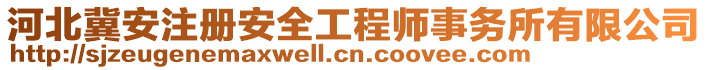 河北冀安注册安全工程师事务所有限公司
http://sjzeugenemaxwell.cn.coovee.com